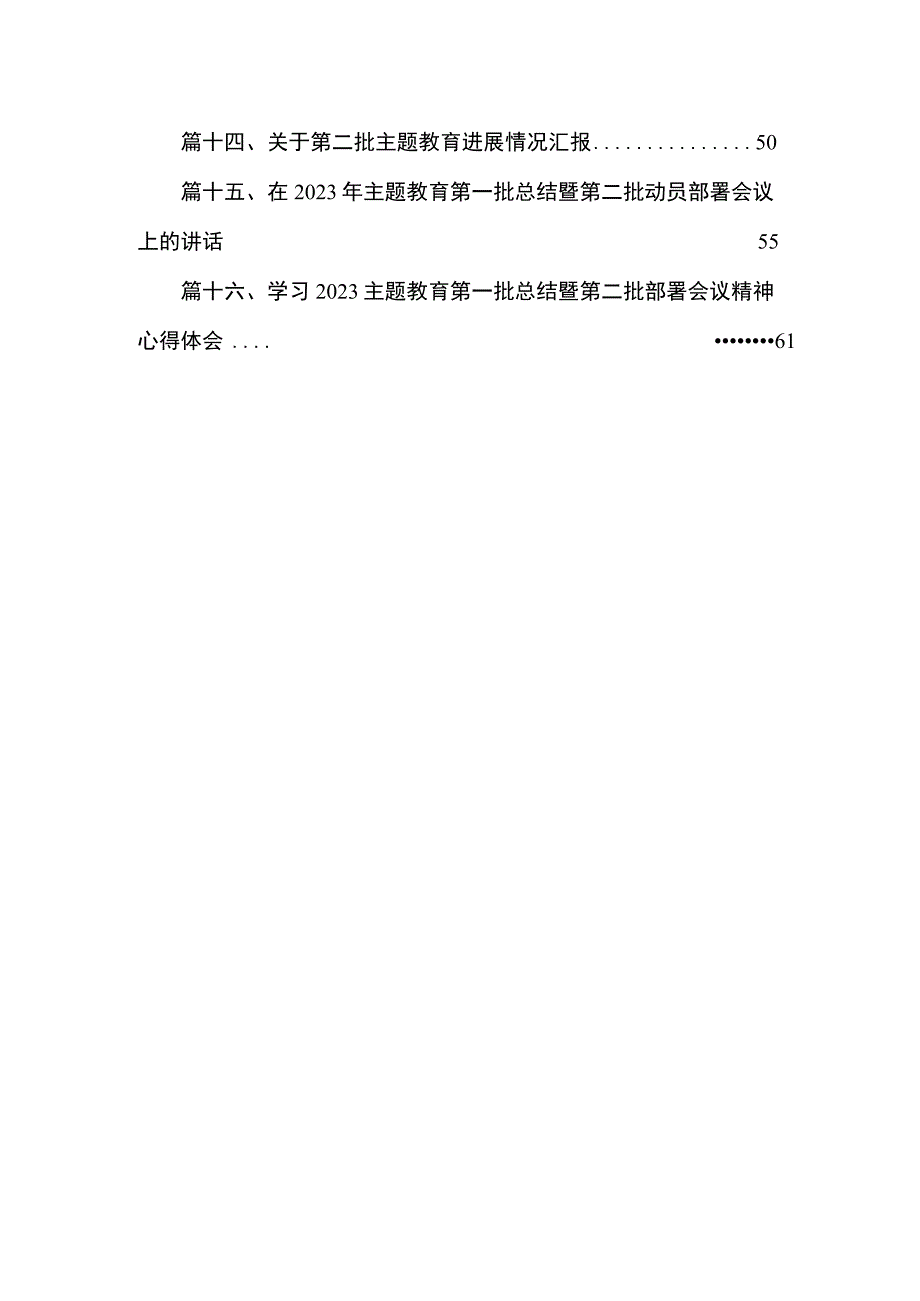 篇十四、关于第二批主题教育进展情况汇报...............50

篇十五、在2023年主题教育第一批总结暨第二批动员部署会议上的讲话 55

篇十六、学习2023主题教育第一批总结暨第二批部署会议精神心得体会 .... ••••••••61